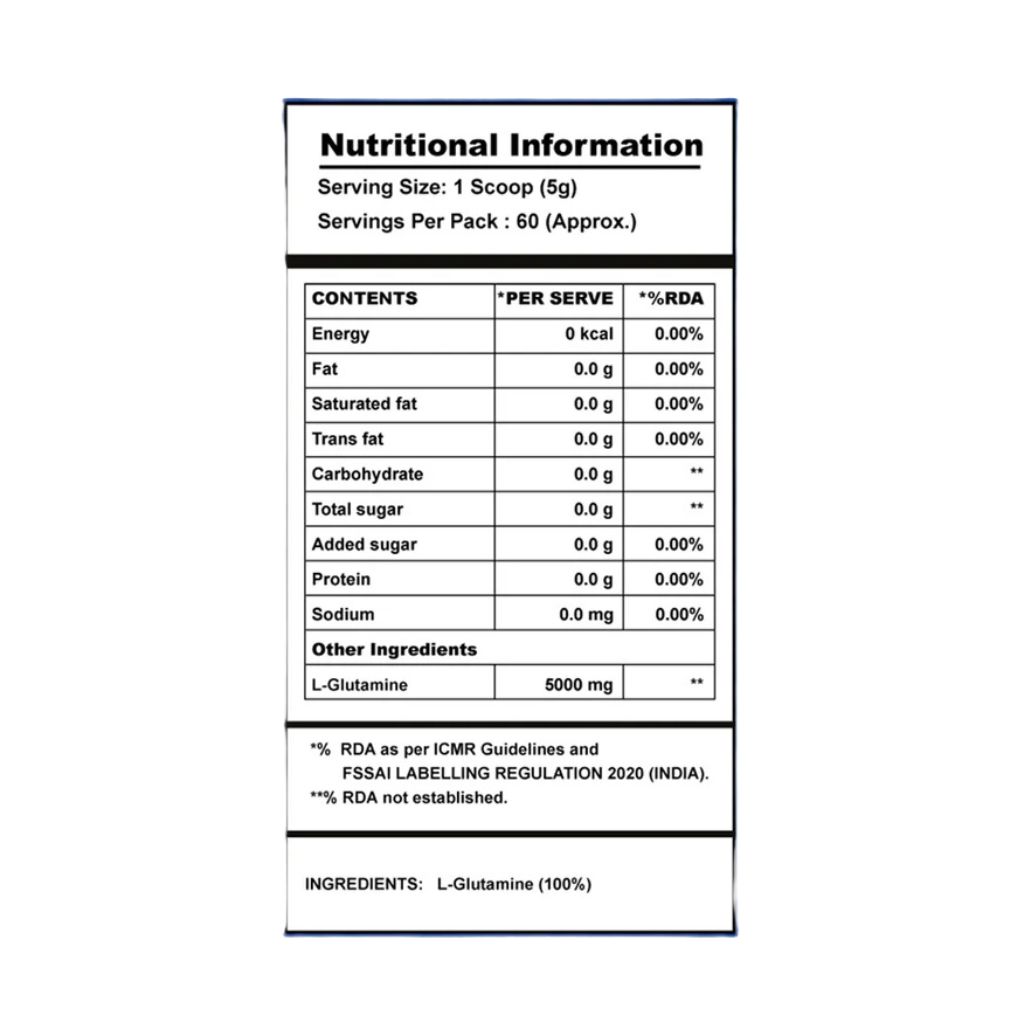 Nutritional Information

Serving Size: 1 Scoop (5g)

Servings Per Pack : 60 (Approx.)

| CONTENTS | *PER SERVE | *%RDA |
|---|---|---|
| Energy | 0 kcal | 0.00% |
| Fat | 0.0 g | 0.00% |
| Saturated fat | 0.0 g | 0.00% |
| Trans fat | 0.0 g | 0.00% |
| Carbohydrate | 0.0 g | ** |
| Total sugar | 0.0 g | ** |
| Added sugar | 0.0 g | 0.00% |
| Protein | 0.0 g | 0.00% |
| Sodium | 0.0 mg | 0.00% |
| Other Ingredients | | |
| L-Glutamine | 5000 mg | ** |

*% RDA as per ICMR Guidelines and FSSAI LABELLING REGULATION 2020 (INDIA).
**% RDA not established.

INGREDIENTS: L-Glutamine (100%)